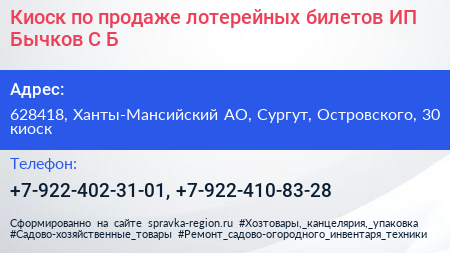 Киоск по продаже лотерейных билетов ИП Бычков С Б

Адрес:

628418, Ханты-Мансийский АО, Сургут, Островского, 30 киоск

Телефон:

+7-922-402-31-01, +7-922-410-83-28

Сформированно на сайте spravka-region.ru #Хозтовары,_канцелярия,_упаковка #Садово-хозяйственные_товары #Ремонт_садово-огородного_инвентаря_техники